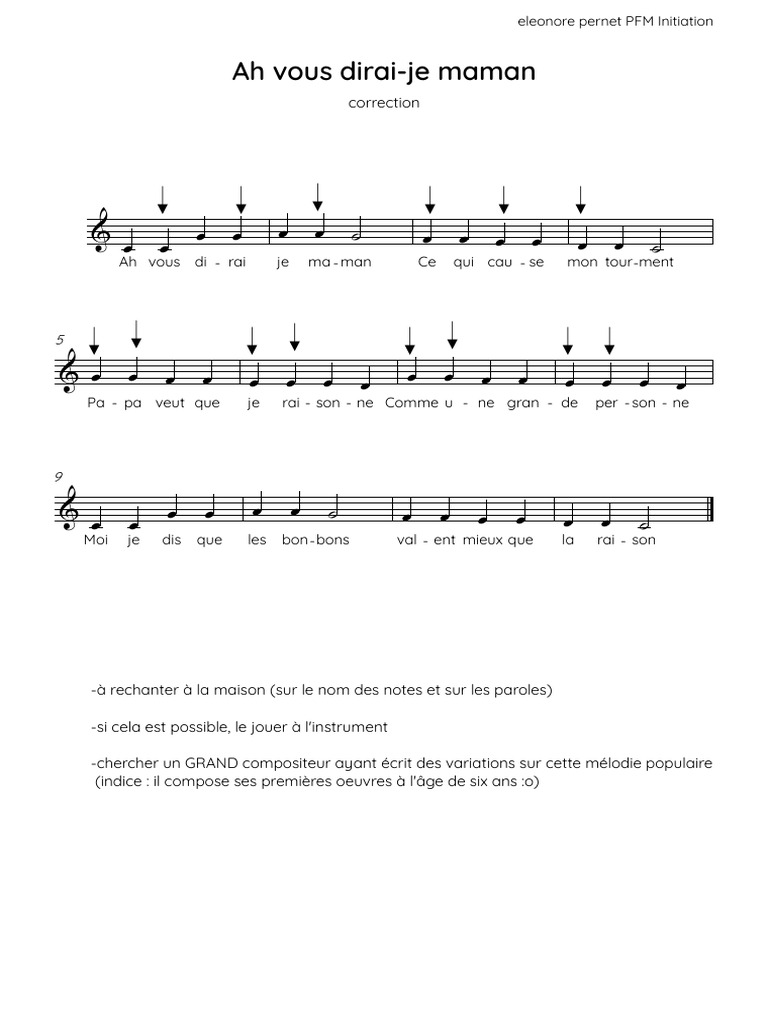 eleonore pernet PFM Initiation

Ah vous dirai-je maman

correction

Ah vous di - rai je ma - man Ce qui cau - se mon tour - ment

5

Pa - pa veut que je rai - son - ne Comme u - ne gran - de per - son - ne

9

Moi je dis que les bon - bons val - ent mieux que la rai - son

-à rechanter à la maison (sur le nom des notes et sur les paroles)

-si cela est possible, le jouer à l'instrument

-chercher un GRAND compositeur ayant écrit des variations sur cette mélodie populaire (indice : il compose ses premières oeuvres à l'âge de six ans :o)